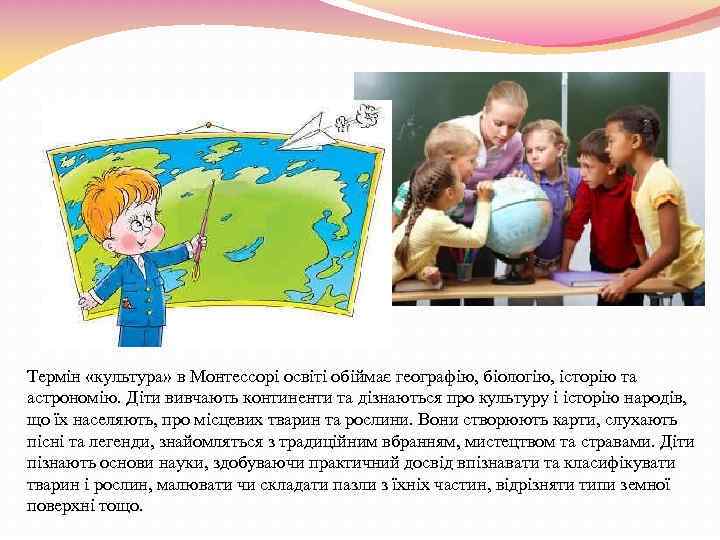 Термін «культура» в Монтессорі освіті обіймає географію, біологію, історію та астрономію. Діти вивчають континенти та дізнаються про культуру і історію народів, що їх населяють, про місцевих тварин та рослини. Вони створюють карти, слухають пісні та легенди, знайомляться з традиційним вбранням, мистецтвом та стравами. Діти пізнають основи науки, здобуваючи практичний досвід впізнавати та класифікувати тварин і рослин, малювати чи складати пазли з їхніх частин, відрізняти типи земної поверхні тощо.